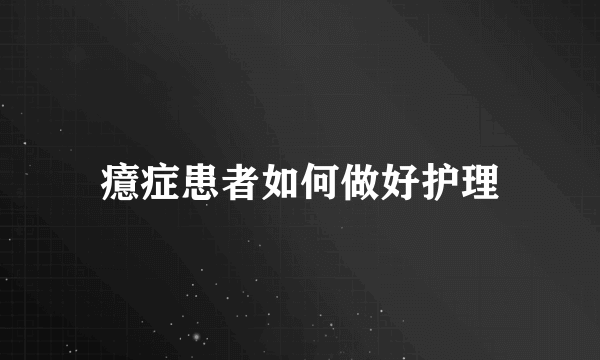 癔症患者如何做好护理